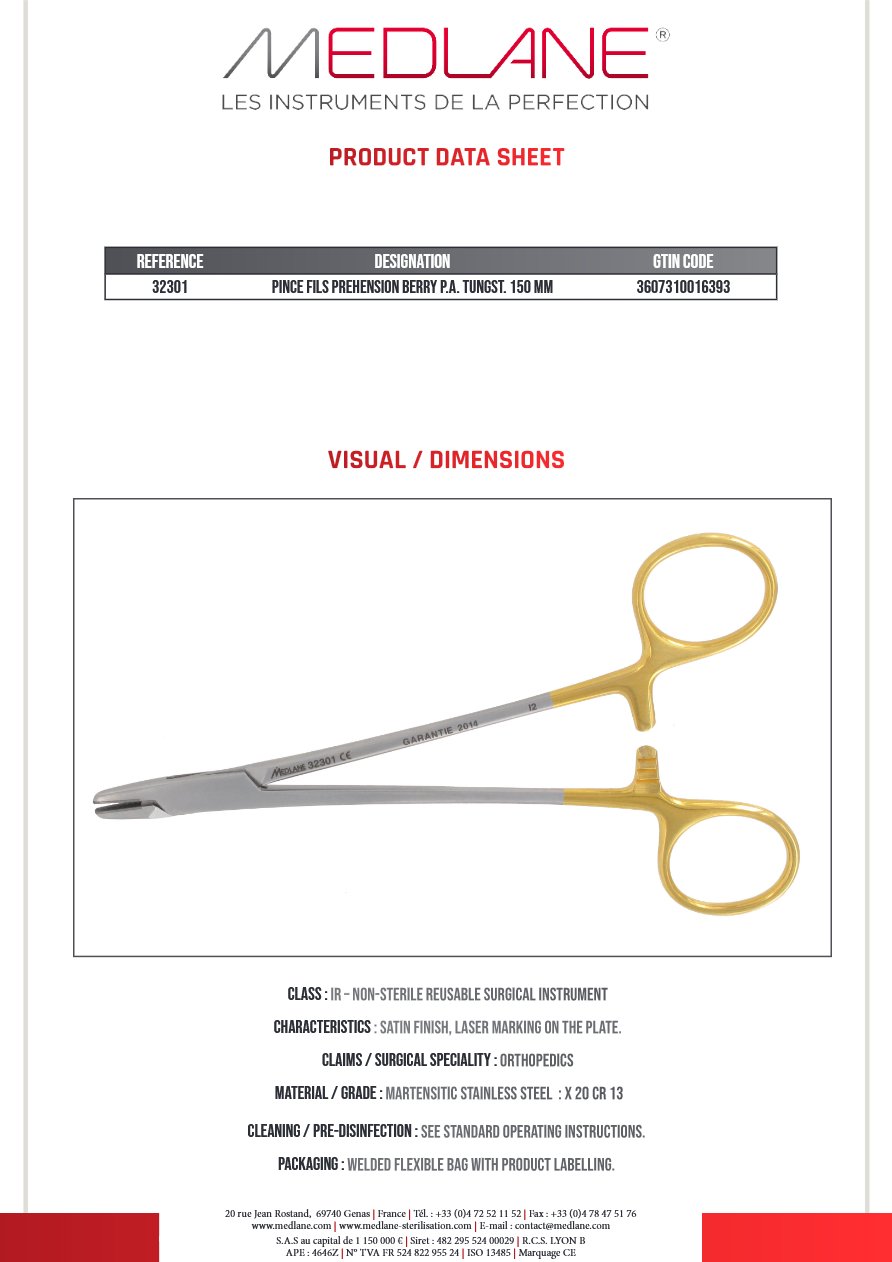 MEDLANE®
LES INSTRUMENTS DE LA PERFECTION

PRODUCT DATA SHEET

| REFERENCE | DESIGNATION | GTIN CODE |
|---|---|---|
| 32301 | PINCE FILS PREHENSION BERRY P.A. TUNGST. 150 MM | 3607310016393 |

VISUAL / DIMENSIONS

MEDLANE 32301 CE GARANTIE 2014 I2

CLASS : IR – NON-STERILE REUSABLE SURGICAL INSTRUMENT

CHARACTERISTICS : SATIN FINISH, LASER MARKING ON THE PLATE.

CLAIMS / SURGICAL SPECIALITY : ORTHOPEDICS

MATERIAL / GRADE : MARTENSITIC STAINLESS STEEL : X 20 CR 13

CLEANING / PRE-DISINFECTION : SEE STANDARD OPERATING INSTRUCTIONS.

PACKAGING : WELDED FLEXIBLE BAG WITH PRODUCT LABELLING.

20 rue Jean Rostand, 69740 Genas | France | Tél. : +33 (0)4 72 52 11 52 | Fax : +33 (0)4 78 47 51 76
www.medlane.com | www.medlane-sterilisation.com | E-mail : contact@medlane.com
S.A.S au capital de 1 150 000 € | Siret : 482 295 524 00029 | R.C.S. LYON B
APE : 4646Z | N° TVA FR 524 822 955 24 | ISO 13485 | Marquage CE